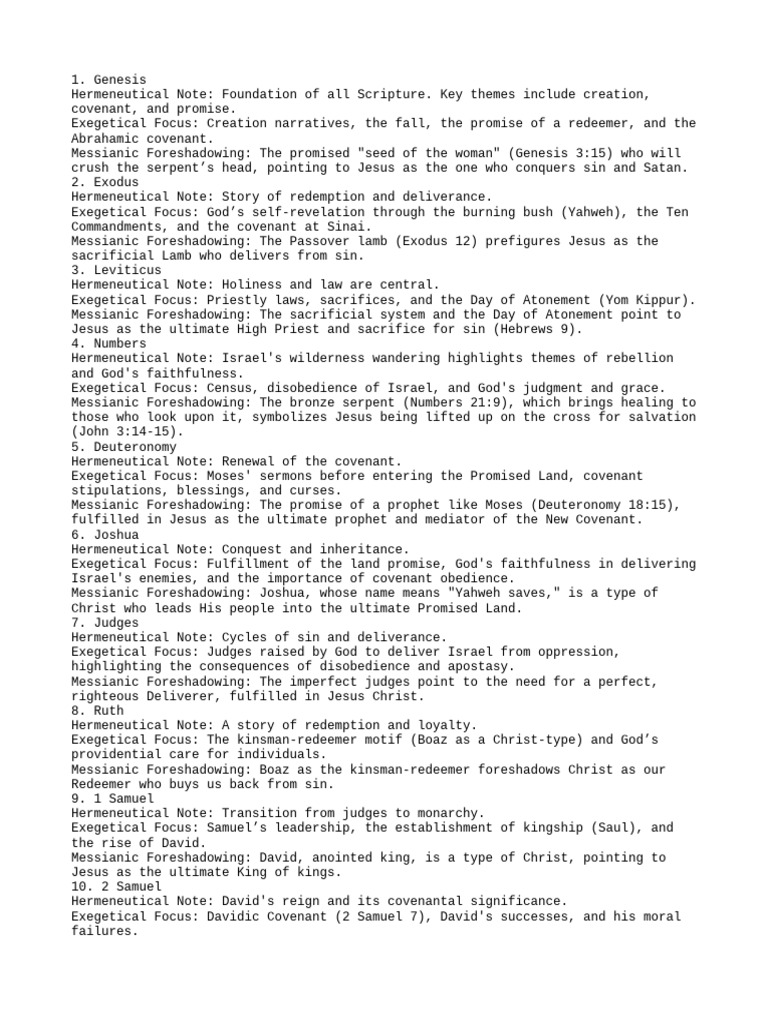 1. Genesis
Hermeneutical Note: Foundation of all Scripture. Key themes include creation, covenant, and promise.
Exegetical Focus: Creation narratives, the fall, the promise of a redeemer, and the Abrahamic covenant.
Messianic Foreshadowing: The promised "seed of the woman" (Genesis 3:15) who will crush the serpent's head, pointing to Jesus as the one who conquers sin and Satan.
2. Exodus
Hermeneutical Note: Story of redemption and deliverance.
Exegetical Focus: God's self-revelation through the burning bush (Yahweh), the Ten Commandments, and the covenant at Sinai.
Messianic Foreshadowing: The Passover lamb (Exodus 12) prefigures Jesus as the sacrificial Lamb who delivers from sin.
3. Leviticus
Hermeneutical Note: Holiness and law are central.
Exegetical Focus: Priestly laws, sacrifices, and the Day of Atonement (Yom Kippur).
Messianic Foreshadowing: The sacrificial system and the Day of Atonement point to Jesus as the ultimate High Priest and sacrifice for sin (Hebrews 9).
4. Numbers
Hermeneutical Note: Israel's wilderness wandering highlights themes of rebellion and God's faithfulness.
Exegetical Focus: Census, disobedience of Israel, and God's judgment and grace.
Messianic Foreshadowing: The bronze serpent (Numbers 21:9), which brings healing to those who look upon it, symbolizes Jesus being lifted up on the cross for salvation (John 3:14-15).
5. Deuteronomy
Hermeneutical Note: Renewal of the covenant.
Exegetical Focus: Moses' sermons before entering the Promised Land, covenant stipulations, blessings, and curses.
Messianic Foreshadowing: The promise of a prophet like Moses (Deuteronomy 18:15), fulfilled in Jesus as the ultimate prophet and mediator of the New Covenant.
6. Joshua
Hermeneutical Note: Conquest and inheritance.
Exegetical Focus: Fulfillment of the land promise, God's faithfulness in delivering Israel's enemies, and the importance of covenant obedience.
Messianic Foreshadowing: Joshua, whose name means "Yahweh saves," is a type of Christ who leads His people into the ultimate Promised Land.
7. Judges
Hermeneutical Note: Cycles of sin and deliverance.
Exegetical Focus: Judges raised by God to deliver Israel from oppression, highlighting the consequences of disobedience and apostasy.
Messianic Foreshadowing: The imperfect judges point to the need for a perfect, righteous Deliverer, fulfilled in Jesus Christ.
8. Ruth
Hermeneutical Note: A story of redemption and loyalty.
Exegetical Focus: The kinsman-redeemer motif (Boaz as a Christ-type) and God's providential care for individuals.
Messianic Foreshadowing: Boaz as the kinsman-redeemer foreshadows Christ as our Redeemer who buys us back from sin.
9. 1 Samuel
Hermeneutical Note: Transition from judges to monarchy.
Exegetical Focus: Samuel's leadership, the establishment of kingship (Saul), and the rise of David.
Messianic Foreshadowing: David, anointed king, is a type of Christ, pointing to Jesus as the ultimate King of kings.
10. 2 Samuel
Hermeneutical Note: David's reign and its covenantal significance.
Exegetical Focus: Davidic Covenant (2 Samuel 7), David's successes, and his moral failures.